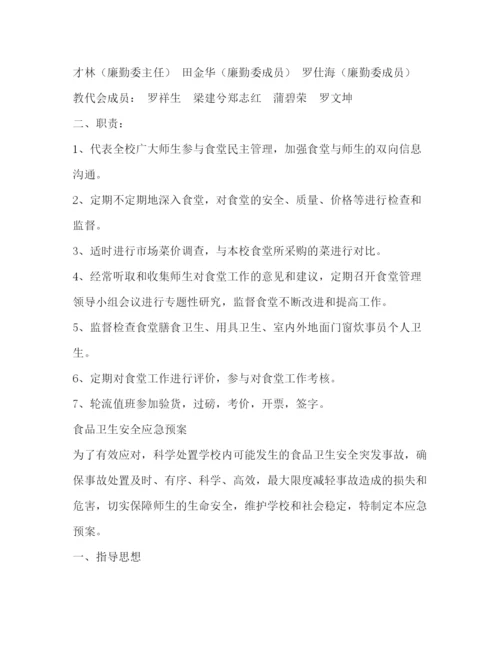 才林（廉勤委主任） 田金华（廉勤委成员） 罗仕海（廉勤委成员）

教代会成员： 罗祥生 梁建兮郑志红 蒲碧荣 罗文坤

二、职责：

1、代表全校广大师生参与食堂民主管理，加强食堂与师生的双向信息沟通。

2、定期不定期地深入食堂，对食堂的安全、质量、价格等进行检查和监督。

3、适时进行市场菜价调查，与本校食堂所采购的菜进行对比。

4、经常听取和收集师生对食堂工作的意见和建议，定期召开食堂管理领导小组会议进行专题性研究，监督食堂不断改进和提高工作。

5、监督检查食堂膳食卫生、用具卫生、室内外地面门窗炊事员个人卫生。

6、定期对食堂工作进行评价，参与对食堂工作考核。

7、轮流值班参加验货，过磅，考价，开票，签字。

食品卫生安全应急预案

为了有效应对，科学处置学校内可能发生的食品卫生安全突发事故，确保事故处置及时、有序、科学、高效，最大限度减轻事故造成的损失和危害，切实保障师生的生命安全，维护学校和社会稳定，特制定本应急预案。

一、指导思想